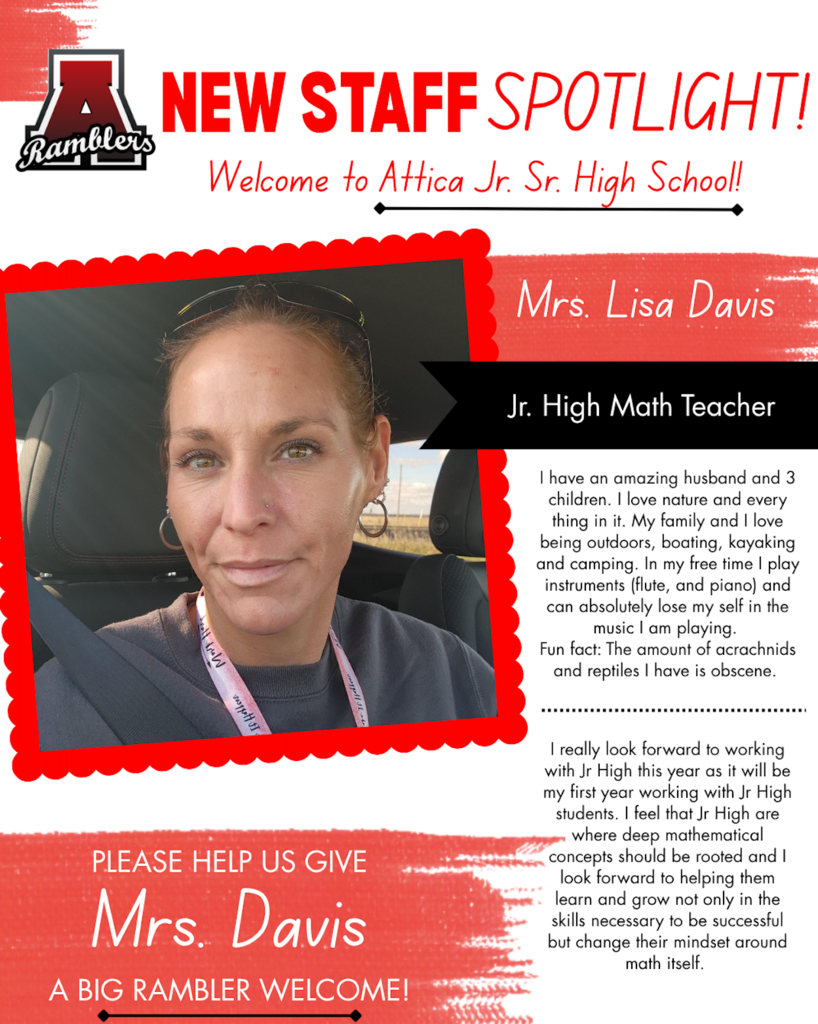 A
Ramblers

NEW STAFF SPOTLIGHT!

Welcome to Attica Jr. Sr. High School!

Mrs. Lisa Davis

Jr. High Math Teacher

I have an amazing husband and 3 children. I love nature and every thing in it. My family and I love being outdoors, boating, kayaking and camping. In my free time I play instruments (flute, and piano) and can absolutely lose my self in the music I am playing.
Fun fact: The amount of acrachnids and reptiles I have is obscene.

I really look forward to working with Jr High this year as it will be my first year working with Jr High students. I feel that Jr High are where deep mathematical concepts should be rooted and I look forward to helping them learn and grow not only in the skills necessary to be successful but change their mindset around math itself.

PLEASE HELP US GIVE
Mrs. Davis
A BIG RAMBLER WELCOME!